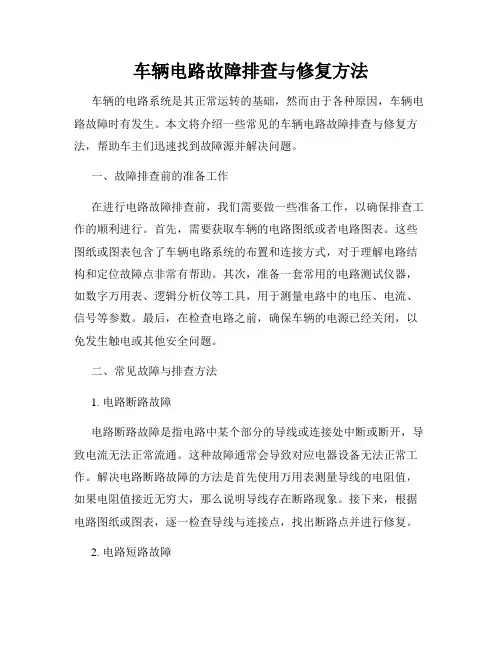 车辆电路故障排查与修复方法

车辆的电路系统是其正常运转的基础，然而由于各种原因，车辆电路故障时有发生。本文将介绍一些常见的车辆电路故障排查与修复方法，帮助车主们迅速找到故障源并解决问题。

一、故障排查前的准备工作

在进行电路故障排查前，我们需要做一些准备工作，以确保排查工作的顺利进行。首先，需要获取车辆的电路图纸或者电路图表。这些图纸或图表包含了车辆电路系统的布置和连接方式，对于理解电路结构和定位故障点非常有帮助。其次，准备一套常用的电路测试仪器，如数字万用表、逻辑分析仪等工具，用于测量电路中的电压、电流、信号等参数。最后，在检查电路之前，确保车辆的电源已经关闭，以免发生触电或其他安全问题。

二、常见故障与排查方法

1. 电路断路故障

电路断路故障是指电路中某个部分的导线或连接处中断或断开，导致电流无法正常流通。这种故障通常会导致对应电器设备无法正常工作。解决电路断路故障的方法是首先使用万用表测量导线的电阻值，如果电阻值接近无穷大，那么说明导线存在断路现象。接下来，根据电路图纸或图表，逐一检查导线与连接点，找出断路点并进行修复。

2. 电路短路故障